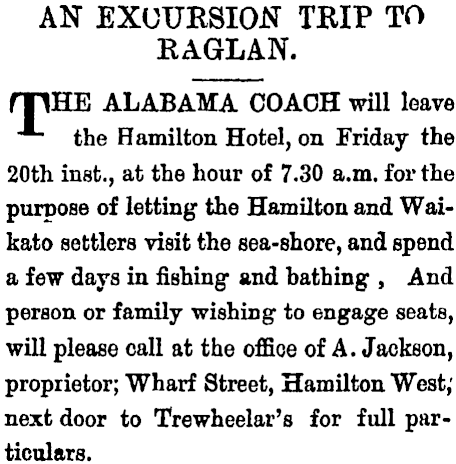 AN EXCURSION TRIP TO RAGLAN.

THE ALABAMA COACH will leave the Hamilton Hotel, on Friday the 20th inst., at the hour of 7.30 a.m. for the purpose of letting the Hamilton and Waikato settlers visit the sea-shore, and spend a few days in fishing and bathing , And person or family wishing to engage seats, will please call at the office of A. Jackson, proprietor; Wharf Street, Hamilton West; next door to Trewheelar's for full particulars.